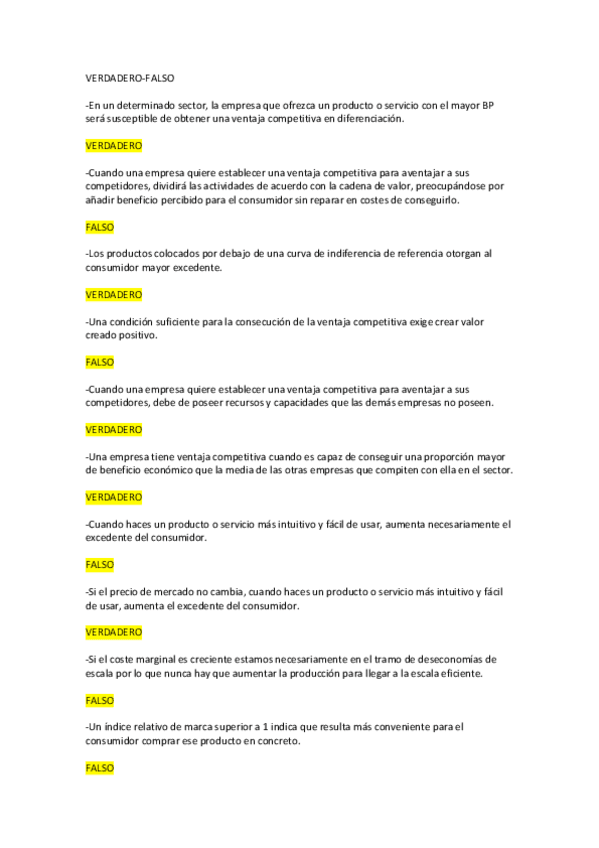 VERDADERO-FALSO

-En un determinado sector, la empresa que ofrezca un producto o servicio con el mayor BP será susceptible de obtener una ventaja competitiva en diferenciación.

VERDADERO

-Cuando una empresa quiere establecer una ventaja competitiva para aventajar a sus competidores, dividirá las actividades de acuerdo con la cadena de valor, preocupándose por añadir beneficio percibido para el consumidor sin reparar en costes de conseguirlo.

FALSO

-Los productos colocados por debajo de una curva de indiferencia de referencia otorgan al consumidor mayor excedente.

VERDADERO

-Una condición suficiente para la consecución de la ventaja competitiva exige crear valor creado positivo.

FALSO

-Cuando una empresa quiere establecer una ventaja competitiva para aventajar a sus competidores, debe de poseer recursos y capacidades que las demás empresas no poseen.

VERDADERO

-Una empresa tiene ventaja competitiva cuando es capaz de conseguir una proporción mayor de beneficio económico que la media de las otras empresas que compiten con ella en el sector.

VERDADERO

-Cuando haces un producto o servicio más intuitivo y fácil de usar, aumenta necesariamente el excedente del consumidor.

FALSO

-Si el precio de mercado no cambia, cuando haces un producto o servicio más intuitivo y fácil de usar, aumenta el excedente del consumidor.

VERDADERO

-Si el coste marginal es creciente estamos necesariamente en el tramo de deseconomías de escala por lo que nunca hay que aumentar la producción para llegar a la escala eficiente.

FALSO

-Un índice relativo de marca superior a 1 indica que resulta más conveniente para el consumidor comprar ese producto en concreto.

FALSO